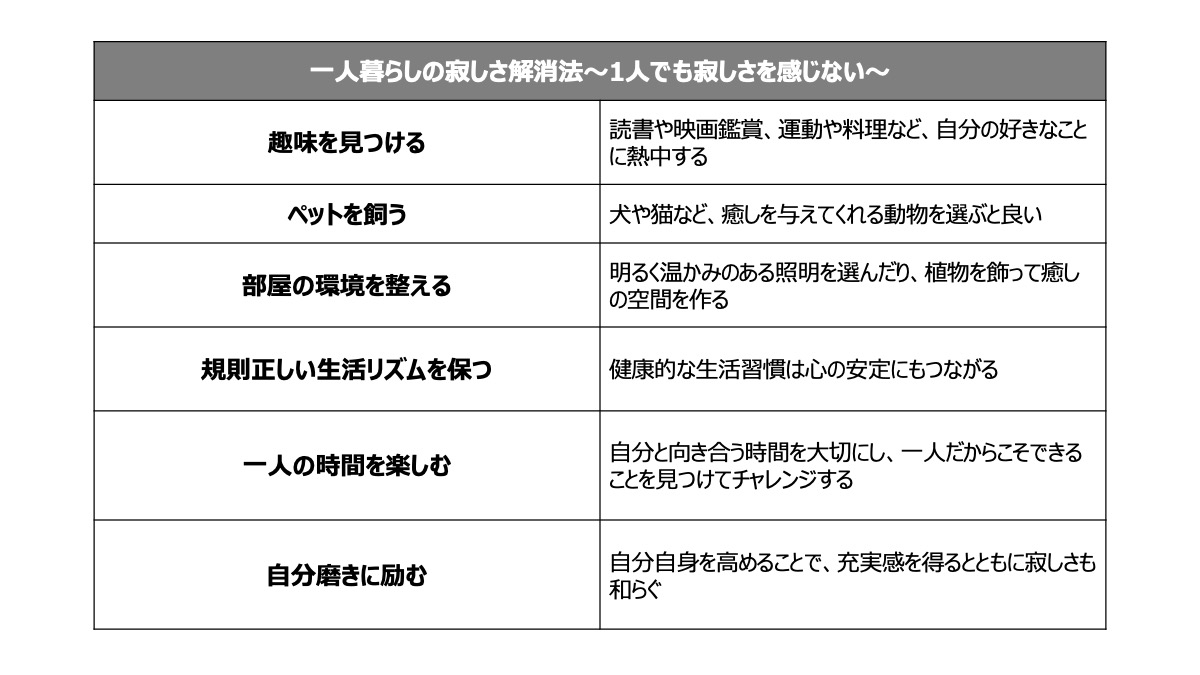 | 一人暮らしの寂しさ解消法～1人でも寂しさを感じない～ | |
|---|---|
| 趣味を見つける | 読書や映画鑑賞、運動や料理など、自分の好きなことに熱中する |
| ペットを飼う | 犬や猫など、癒しを与えてくれる動物を選ぶと良い |
| 部屋の環境を整える | 明るく温かみのある照明を選んだり、植物を飾って癒しの空間を作る |
| 規則正しい生活リズムを保つ | 健康的な生活習慣は心の安定にもつながる |
| 一人の時間を楽しむ | 自分と向き合う時間を大切にし、一人だからこそできることを見つけてチャレンジする |
| 自分磨きに励む | 自分自身を高めることで、充実感を得るとともに寂しさも和らぐ |